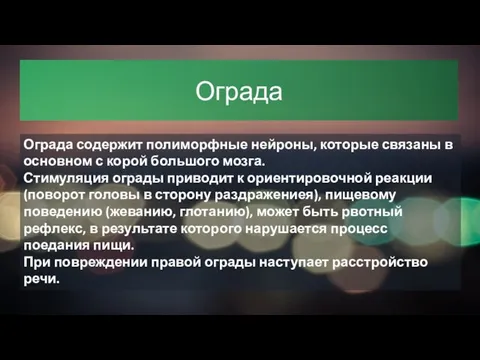 Ограда

Ограда содержит полиморфные нейроны, которые связаны в основном с корой большого мозга.
Стимуляция ограды приводит к ориентировочной реакции (поворот головы в сторону раздражениея), пищевому поведению (жеванию, глотанию), может быть рвотный рефлекс, в результате которого нарушается процесс поедания пищи.
При повреждении правой ограды наступает расстройство речи.